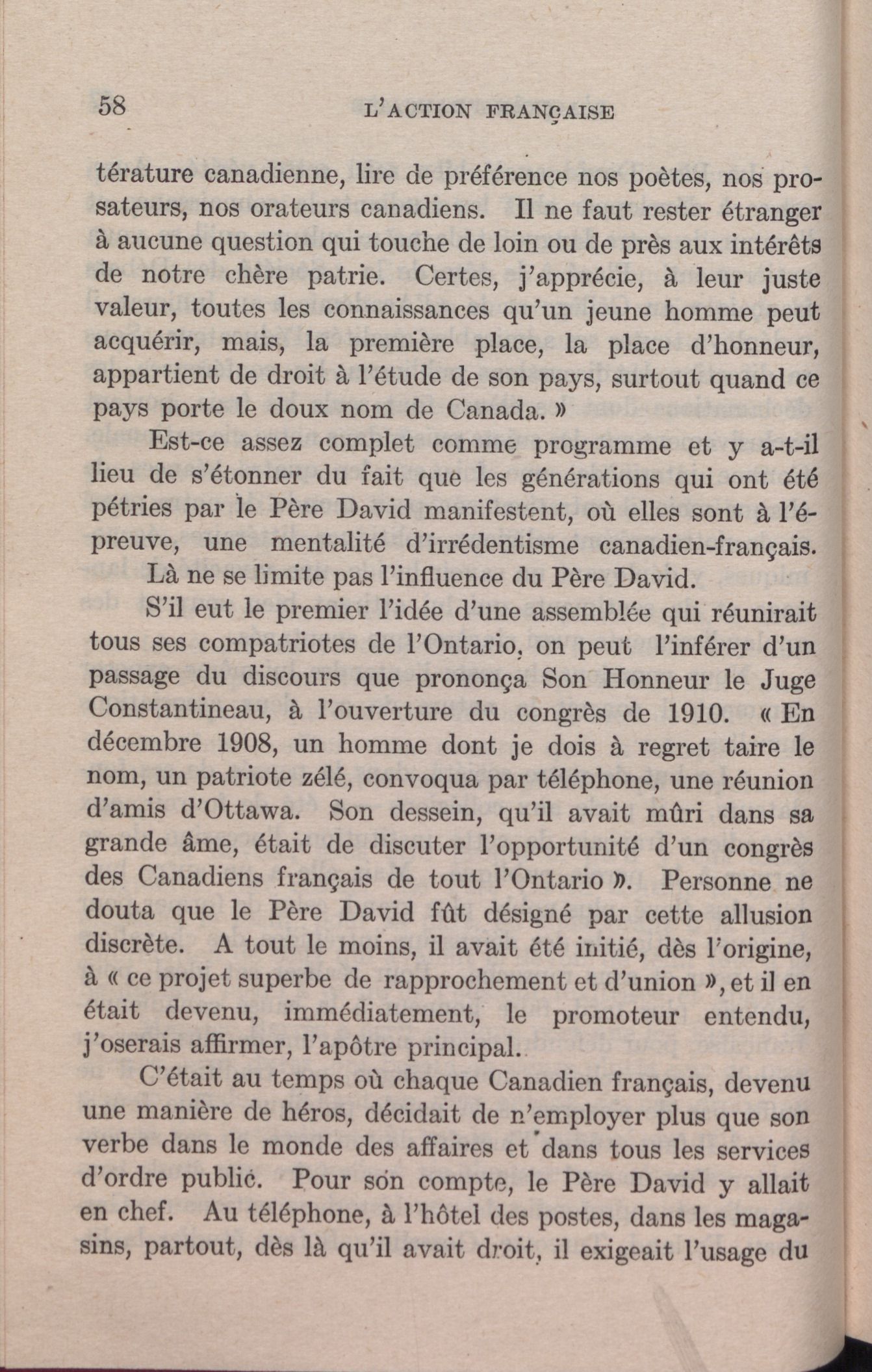 58 L'ACTION FRANÇAISE

térature canadienne, lire de préférence nos poètes, nos prosateurs, nos orateurs canadiens. Il ne faut rester étranger à aucune question qui touche de loin ou de près aux intérêts de notre chère patrie. Certes, j'apprécie, à leur juste valeur, toutes les connaissances qu'un jeune homme peut acquérir, mais, la première place, la place d'honneur, appartient de droit à l'étude de son pays, surtout quand ce pays porte le doux nom de Canada. »

Est-ce assez complet comme programme et y a-t-il lieu de s'étonner du fait que les générations qui ont été pétries par le Père David manifestent, où elles sont à l'épreuve, une mentalité d'irrédentisme canadien-français.

Là ne se limite pas l'influence du Père David.

S'il eut le premier l'idée d'une assemblée qui réunirait tous ses compatriotes de l'Ontario, on peut l'inférer d'un passage du discours que prononça Son Honneur le Juge Constantineau, à l'ouverture du congrès de 1910. « En décembre 1908, un homme dont je dois à regret taire le nom, un patriote zélé, convoqua par téléphone, une réunion d'amis d'Ottawa. Son dessein, qu'il avait mûri dans sa grande âme, était de discuter l'opportunité d'un congrès des Canadiens français de tout l'Ontario ». Personne ne douta que le Père David fût désigné par cette allusion discrète. A tout le moins, il avait été initié, dès l'origine, à « ce projet superbe de rapprochement et d'union », et il en était devenu, immédiatement, le promoteur entendu, j'oserais affirmer, l'apôtre principal.

C'était au temps où chaque Canadien français, devenu une manière de héros, décidait de n'employer plus que son verbe dans le monde des affaires et dans tous les services d'ordre public. Pour son compte, le Père David y allait en chef. Au téléphone, à l'hôtel des postes, dans les magasins, partout, dès là qu'il avait droit, il exigeait l'usage du